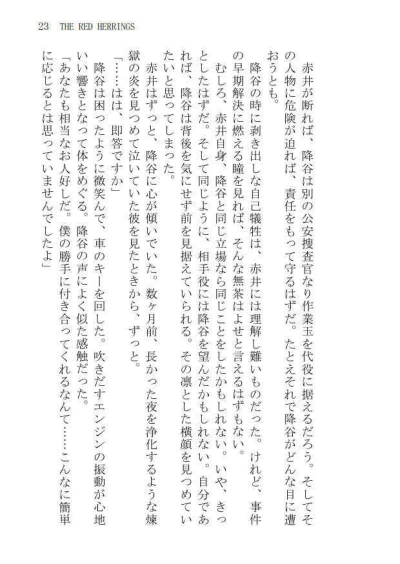 23　THE RED HERRINGS

赤井が断れば、降谷は別の公安捜査官なり作業玉を代役に据えるだろう。そしてその人物に危険が迫れば、責任をもって守るはずだ。たとえそれで降谷がどんな目に遭おうとも。

降谷の時に剥き出しな自己犠牲は、赤井には理解し難いものだった。けれど、事件の早期解決に燃える瞳を見れば、そんな無茶はよせと言えるはずもない。

むしろ、赤井自身、降谷と同じ立場なら同じことをしたかもしれない。いや、きっとしたはずだ。そして同じように、相手役には降谷を望んだかもしれない。自分であれば、降谷は背後を気にせず前を見据えていられる。その凛とした横顔を見つめていたいと思ってしまった。

赤井はずっと、降谷に心が傾いでいた。数ヶ月前、長かった夜を浄化するような煉獄の炎を見つめて泣いていた彼を見たときから、ずっと。

「……はは、即答ですか」

降谷は困ったように微笑んで、車のキーを回した。吹きだすエンジンの振動が心地いい響きとなって体をめぐる。降谷の声によく似た感触だった。

「あなたも相当なお人好しだ。僕の勝手に付き合ってくれるなんて……こんなに簡単に応じるとは思っていませんでしたよ」